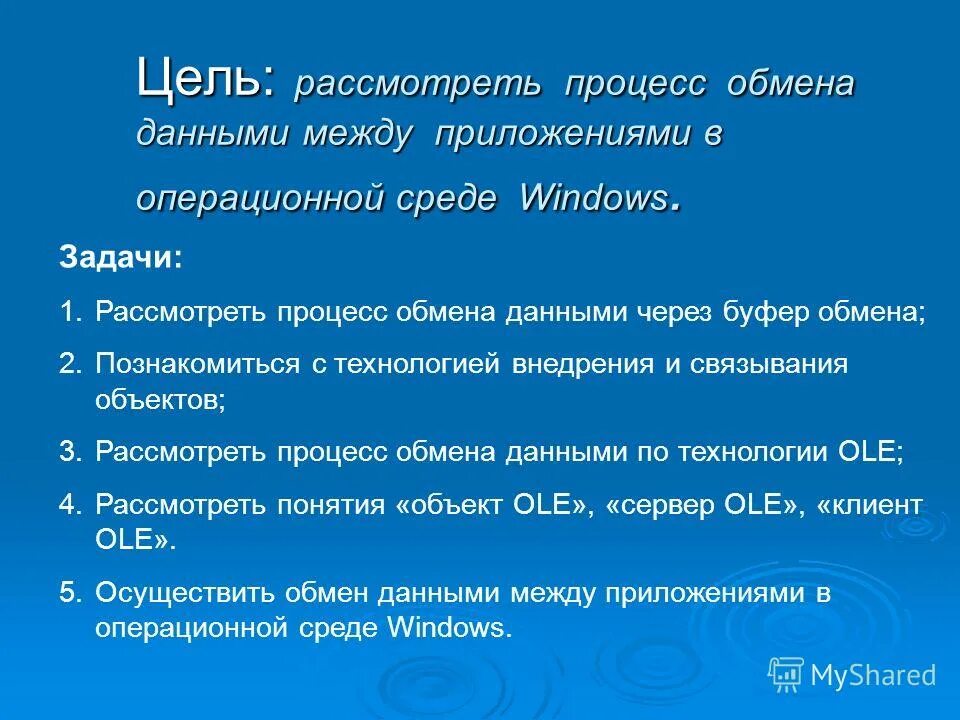 Цель: рассмотреть процесс обмена данными между приложениями в операционной среде Windows.

Задачи:

1. Рассмотреть процесс обмена данными через буфер обмена;

2. Познакомиться с технологией внедрения и связывания объектов;

3. Рассмотреть процесс обмена данными по технологии OLE;

4. Рассмотреть понятия «объект OLE», «сервер OLE», «клиент OLE».

5. Осуществить обмен данными между приложениями в операционной среде Windows.

MyShared